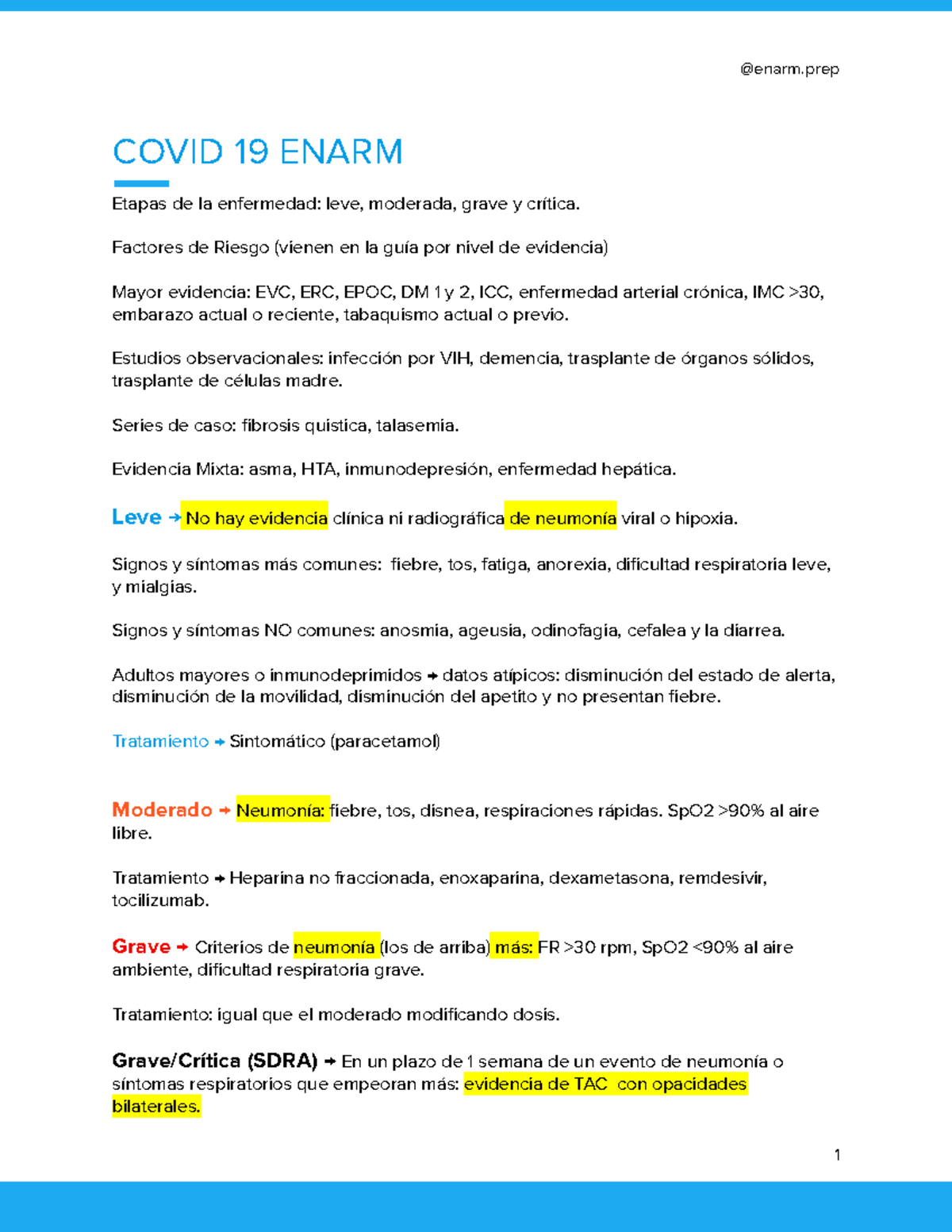 @enarm.prep

COVID 19 ENARM

Etapas de la enfermedad: leve, moderada, grave y crítica.

Factores de Riesgo (vienen en la guía por nivel de evidencia)

Mayor evidencia: EVC, ERC, EPOC, DM 1 y 2, ICC, enfermedad arterial crónica, IMC >30, embarazo actual o reciente, tabaquismo actual o previo.

Estudios observacionales: infección por VIH, demencia, trasplante de órganos sólidos, trasplante de células madre.

Series de caso: fibrosis quística, talasemia.

Evidencia Mixta: asma, HTA, inmunodepresión, enfermedad hepática.

Leve → No hay evidencia clínica ni radiográfica de neumonía viral o hipoxia.

Signos y síntomas más comunes: fiebre, tos, fatiga, anorexia, dificultad respiratoria leve, y mialgias.

Signos y síntomas NO comunes: anosmia, ageusia, odinofagia, cefalea y la diarrea.

Adultos mayores o inmunodeprimidos → datos atípicos: disminución del estado de alerta, disminución de la movilidad, disminución del apetito y no presentan fiebre.

Tratamiento → Sintomático (paracetamol)

Moderado → Neumonía: fiebre, tos, disnea, respiraciones rápidas. SpO2 >90% al aire libre.

Tratamiento → Heparina no fraccionada, enoxaparina, dexametasona, remdesivir, tocilizumab.

Grave → Criterios de neumonía (los de arriba) más: FR >30 rpm, SpO2 <90% al aire ambiente, dificultad respiratoria grave.

Tratamiento: igual que el moderado modificando dosis.

Grave/Crítica (SDRA) → En un plazo de 1 semana de un evento de neumonía o síntomas respiratorios que empeoran más: evidencia de TAC con opacidades bilaterales.

1